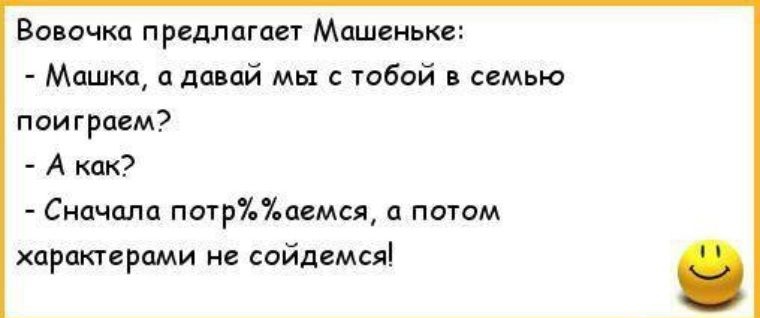 Вовочка предлагает Машеньке:

- Машка, а давай мы с тобой в семью поиграем?

- А как?

- Сначала потр%%аемся, а потом характерами не сойдемся!